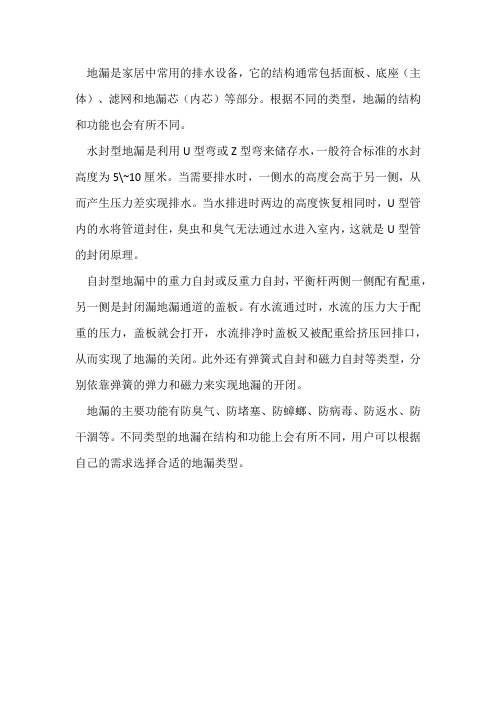 地漏是家居中常用的排水设备，它的结构通常包括面板、底座（主体）、滤网和地漏芯（内芯）等部分。根据不同的类型，地漏的结构和功能也会有所不同。

水封型地漏是利用 U 型弯或 Z 型弯来储存水，一般符合标准的水封高度为 5\~10 厘米。当需要排水时，一侧水的高度会高于另一侧，从而产生压力差实现排水。当水排进时两边的高度恢复相同时，U 型管内的水将管道封住，臭虫和臭气无法通过水进入室内，这就是 U 型管的封闭原理。

自封型地漏中的重力自封或反重力自封，平衡杆两侧一侧配有配重，另一侧是封闭漏地漏通道的盖板。有水流通过时，水流的压力大于配重的压力，盖板就会打开，水流排净时盖板又被配重给挤压回排口，从而实现了地漏的关闭。此外还有弹簧式自封和磁力自封等类型，分别依靠弹簧的弹力和磁力来实现地漏的开闭。

地漏的主要功能有防臭气、防堵塞、防蟑螂、防病毒、防返水、防干涸等。不同类型的地漏在结构和功能上会有所不同，用户可以根据自己的需求选择合适的地漏类型。